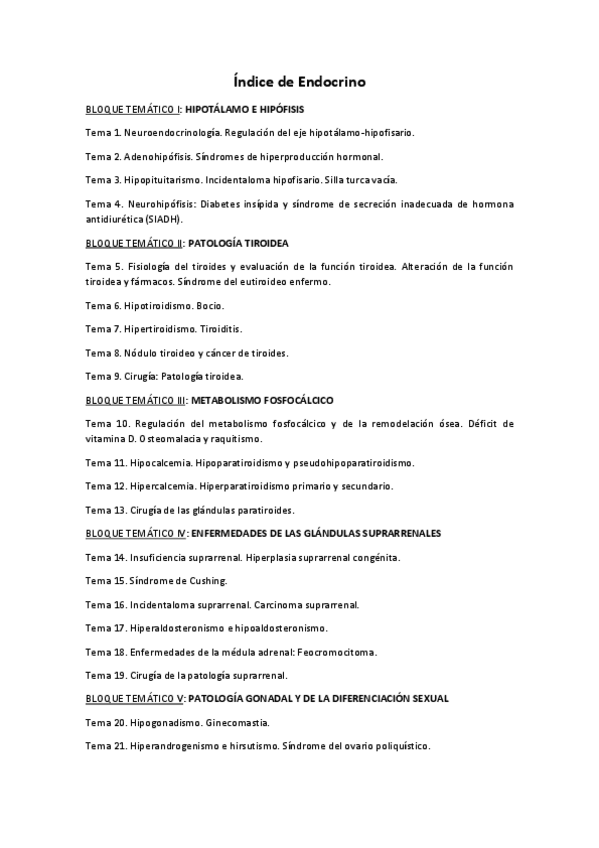 Índice de Endocrino

BLOQUE TEMÁTICO I: HIPOTÁLAMO E HIPÓFISIS

Tema 1. Neuroendocrinología. Regulación del eje hipotálamo-hipofisario.

Tema 2. Adenohipófisis. Síndromes de hiperproducción hormonal.

Tema 3. Hipopituitarismo. Incidentaloma hipofisario. Silla turca vacía.

Tema 4. Neurohipófisis: Diabetes insípida y síndrome de secreción inadecuada de hormona antidiurética (SIADH).

BLOQUE TEMÁTICO II: PATOLOGÍA TIROIDEA

Tema 5. Fisiología del tiroides y evaluación de la función tiroidea. Alteración de la función tiroidea y fármacos. Síndrome del eutiroideo enfermo.

Tema 6. Hipotiroidismo. Bocio.

Tema 7. Hipertiroidismo. Tiroiditis.

Tema 8. Nódulo tiroideo y cáncer de tiroides.

Tema 9. Cirugía: Patología tiroidea.

BLOQUE TEMÁTICO III: METABOLISMO FOSFOCÁLCICO

Tema 10. Regulación del metabolismo fosfocálcico y de la remodelación ósea. Déficit de vitamina D. Osteomalacia y raquitismo.

Tema 11. Hipocalcemia. Hipoparatiroidismo y pseudohipoparatiroidismo.

Tema 12. Hipercalcemia. Hiperparatiroidismo primario y secundario.

Tema 13. Cirugía de las glándulas paratiroides.

BLOQUE TEMÁTICO IV: ENFERMEDADES DE LAS GLÁNDULAS SUPRARRENALES

Tema 14. Insuficiencia suprarrenal. Hiperplasia suprarrenal congénita.

Tema 15. Síndrome de Cushing.

Tema 16. Incidentaloma suprarrenal. Carcinoma suprarrenal.

Tema 17. Hiperaldosteronismo e hipoaldosteronismo.

Tema 18. Enfermedades de la médula adrenal: Feocromocitoma.

Tema 19. Cirugía de la patología suprarrenal.

BLOQUE TEMÁTICO V: PATOLOGÍA GONADAL Y DE LA DIFERENCIACIÓN SEXUAL

Tema 20. Hipogonadismo. Ginecomastia.

Tema 21. Hiperandrogenismo e hirsutismo. Síndrome del ovario poliquístico.